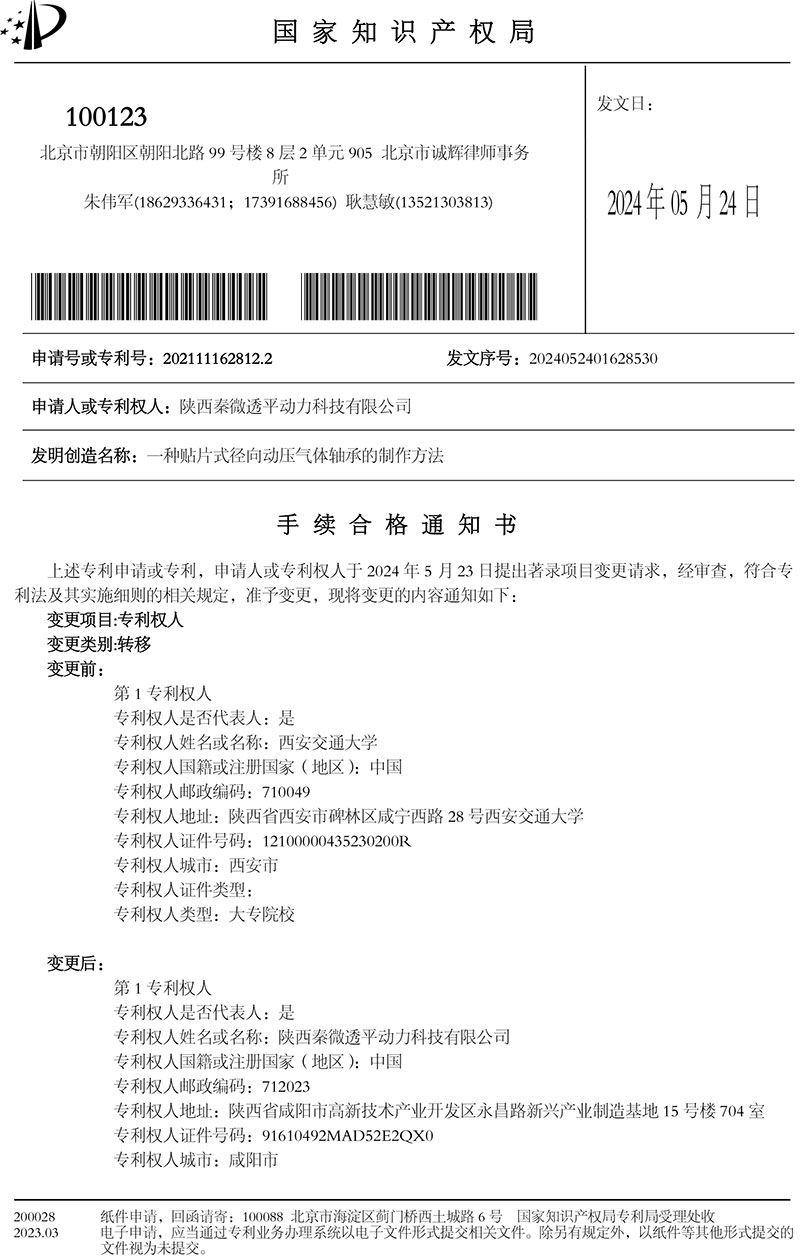 国家知识产权局

100123
北京市朝阳区朝阳北路 99 号楼 8 层 2 单元 905 北京市诚辉律师事务所
朱伟军(18629336431；17391688456) 耿慧敏(13521303813)

发文日：

2024年05月24日

申请号或专利号：202111162812.2

发文序号：2024052401628530

申请人或专利权人：陕西秦微透平动力科技有限公司

发明创造名称：一种贴片式径向动压气体轴承的制作方法

手续合格通知书

上述专利申请或专利，申请人或专利权人于 2024 年 5 月 23 日提出著录项目变更请求，经审查，符合专利法及其实施细则的相关规定，准予变更，现将变更的内容通知如下：

变更项目:专利权人
变更类别:转移
变更前：
第 1 专利权人
专利权人是否代表人：是
专利权人姓名或名称：西安交通大学
专利权人国籍或注册国家（地区）：中国
专利权人邮政编码：710049
专利权人地址：陕西省西安市碑林区咸宁西路 28 号西安交通大学
专利权人证件号码：12100000435230200R
专利权人城市：西安市
专利权人证件类型：
专利权人类型：大专院校

变更后：
第 1 专利权人
专利权人是否代表人：是
专利权人姓名或名称：陕西秦微透平动力科技有限公司
专利权人国籍或注册国家（地区）：中国
专利权人邮政编码：712023
专利权人地址：陕西省咸阳市高新技术产业开发区永昌路新兴产业制造基地 15 号楼 704 室
专利权人证件号码：91610492MAD52E2QX0
专利权人城市：咸阳市

200028
2023.03

纸件申请，回函请寄：100088 北京市海淀区蓟门桥西土城路 6 号 国家知识产权局专利局受理处收
电子申请，应当通过专利业务办理系统以电子文件形式提交相关文件。除另有规定外，以纸件等其他形式提交的文件视为未提交。